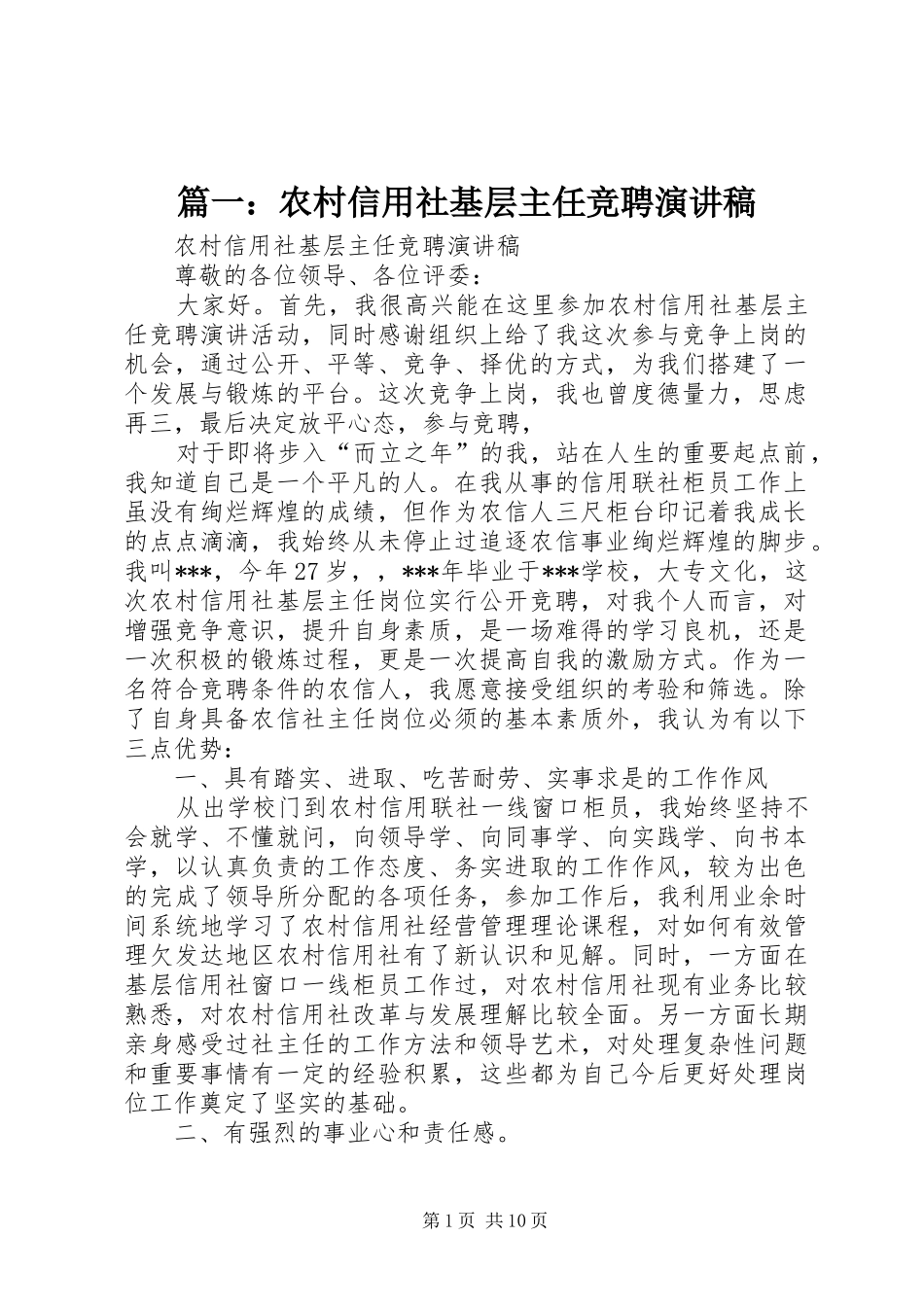 篇一：农村信用社基层主任竞聘演讲稿

农村信用社基层主任竞聘演讲稿

尊敬的各位领导、各位评委：

大家好。首先，我很高兴能在这里参加农村信用社基层主任竞聘演讲活动，同时感谢组织上给了我这次参与竞争上岗的机会，通过公开、平等、竞争、择优的方式，为我们搭建了一个发展与锻炼的平台。这次竞争上岗，我也曾度德量力，思虑再三，最后决定放平心态，参与竞聘，

对于即将步入“而立之年”的我，站在人生的重要起点前，我知道自己是一个平凡的人。在我从事的信用联社柜员工作上虽没有绚烂辉煌的成绩，但作为农信人三尺柜台印记着我成长的点点滴滴，我始终从未停止过追逐农信事业绚烂辉煌的脚步。我叫***，今年27岁，，***年毕业于***学校，大专文化，这次农村信用社基层主任岗位实行公开竞聘，对我个人而言，对增强竞争意识，提升自身素质，是一场难得的学习良机，还是一次积极的锻炼过程，更是一次提高自我的激励方式。作为一名符合竞聘条件的农信人，我愿意接受组织的考验和筛选。除了自身具备农信社主任岗位必须的基本素质外，我认为有以下三点优势：

一、具有踏实、进取、吃苦耐劳、实事求是的工作作风

从出学校门到农村信用联社一线窗口柜员，我始终坚持不会就学、不懂就问，向领导学、向同事学、向实践学、向书本学，以认真负责的工作态度、务实进取的工作作风，较为出色的完成了领导所分配的各项任务，参加工作后，我利用业余时间系统地学习了农村信用社经营管理理论课程，对如何有效管理欠发达地区农村信用社有了新认识和见解。同时，一方面在基层信用社窗口一线柜员工作过，对农村信用社现有业务比较熟悉，对农村信用社改革与发展理解比较全面。另一方面长期亲身感受过社主任的工作方法和领导艺术，对处理复杂性问题和重要事情有一定的经验积累，这些都为自己今后更好处理岗位工作奠定了坚实的基础。

二、有强烈的事业心和责任感。

第1页 共10页